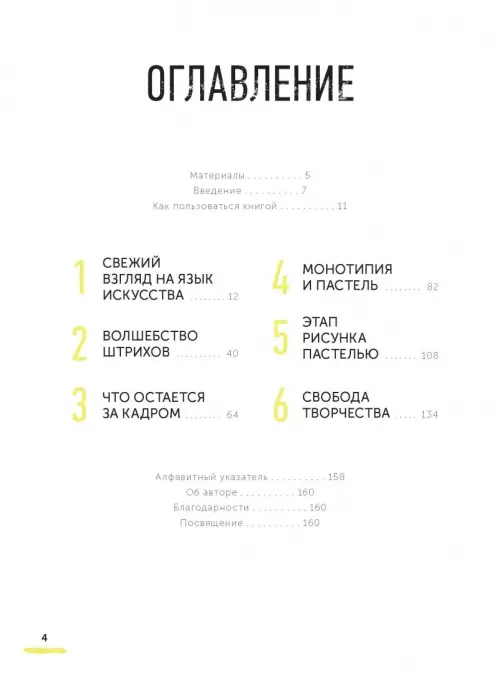 ОГЛАВЛЕНИЕ

Материалы . . . . . . . . . . 5
Введение . . . . . . . . . . 7
Как пользоваться книгой . . . . . . . . . . 11

1 СВЕЖИЙ ВЗГЛЯД НА ЯЗЫК ИСКУССТВА . . . . . . . 12

2 ВОЛШЕБСТВО ШТРИХОВ . . . . . . . . . 40

3 ЧТО ОСТАЕТСЯ ЗА КАДРОМ . . . . . . . . 64

4 МОНОТИПИЯ И ПАСТЕЛЬ . . . . . . . . 82

5 ЭТАП РИСУНКА ПАСТЕЛЬЮ . . . . . . 108

6 СВОБОДА ТВОРЧЕСТВА . . . . . 134

Алфавитный указатель . . . . . . . . . . 158
Об авторе . . . . . . . . . . 160
Благодарности . . . . . . . . . . 160
Посвящение . . . . . . . . . . 160

4